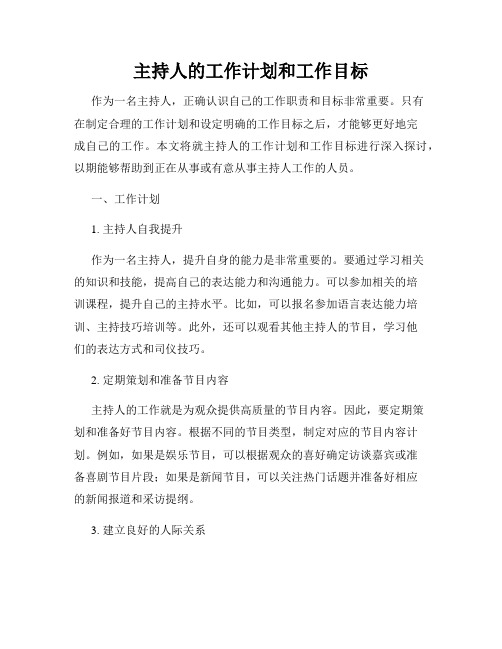 主持人的工作计划和工作目标

作为一名主持人，正确认识自己的工作职责和目标非常重要。只有在制定合理的工作计划和设定明确的工作目标之后，才能够更好地完成自己的工作。本文将就主持人的工作计划和工作目标进行深入探讨，以期能够帮助到正在从事或有意从事主持人工作的人员。

一、工作计划

1. 主持人自我提升

作为一名主持人，提升自身的能力是非常重要的。要通过学习相关的知识和技能，提高自己的表达能力和沟通能力。可以参加相关的培训课程，提升自己的主持水平。比如，可以报名参加语言表达能力培训、主持技巧培训等。此外，还可以观看其他主持人的节目，学习他们的表达方式和司仪技巧。

2. 定期策划和准备节目内容

主持人的工作就是为观众提供高质量的节目内容。因此，要定期策划和准备好节目内容。根据不同的节目类型，制定对应的节目内容计划。例如，如果是娱乐节目，可以根据观众的喜好确定访谈嘉宾或准备喜剧节目片段；如果是新闻节目，可以关注热门话题并准备好相应的新闻报道和采访提纲。

3. 建立良好的人际关系